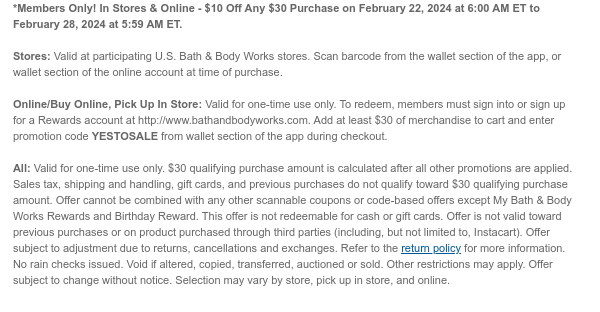 *Members Only! In Stores & Online - $10 Off Any $30 Purchase on February 22, 2024 at 6:00 AM ET to February 28, 2024 at 5:59 AM ET.

Stores: Valid at participating U.S. Bath & Body Works stores. Scan barcode from the wallet section of the app, or wallet section of the online account at time of purchase.

Online/Buy Online, Pick Up In Store: Valid for one-time use only. To redeem, members must sign into or sign up for a Rewards account at http://www.bathandbodyworks.com. Add at least $30 of merchandise to cart and enter promotion code YESTOSALE from wallet section of the app during checkout.

All: Valid for one-time use only. $30 qualifying purchase amount is calculated after all other promotions are applied. Sales tax, shipping and handling, gift cards, and previous purchases do not qualify toward $30 qualifying purchase amount. Offer cannot be combined with any other scannable coupons or code-based offers except My Bath & Body Works Rewards and Birthday Reward. This offer is not redeemable for cash or gift cards. Offer is not valid toward previous purchases or on product purchased through third parties (including, but not limited to, Instacart). Offer subject to adjustment due to returns, cancellations and exchanges. Refer to the return policy for more information. No rain checks issued. Void if altered, copied, transferred, auctioned or sold. Other restrictions may apply. Offer subject to change without notice. Selection may vary by store, pick up in store, and online.